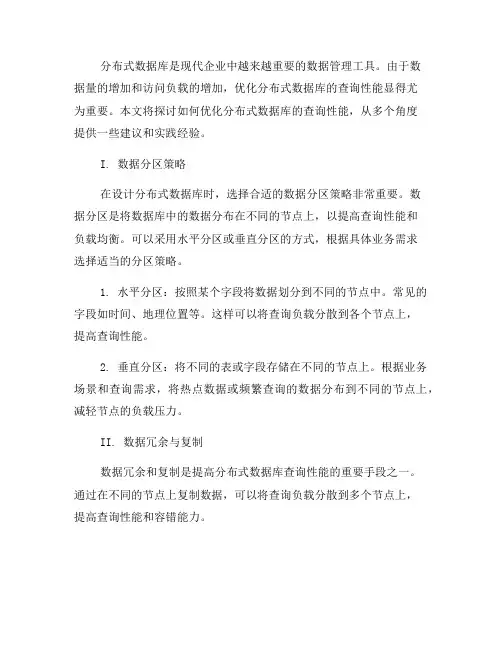 分布式数据库是现代企业中越来越重要的数据管理工具。由于数据量的增加和访问负载的增加，优化分布式数据库的查询性能显得尤为重要。本文将探讨如何优化分布式数据库的查询性能，从多个角度提供一些建议和实践经验。

I. 数据分区策略

在设计分布式数据库时，选择合适的数据分区策略非常重要。数据分区是将数据库中的数据分布在不同的节点上，以提高查询性能和负载均衡。可以采用水平分区或垂直分区的方式，根据具体业务需求选择适当的分区策略。

1. 水平分区：按照某个字段将数据划分到不同的节点中。常见的字段如时间、地理位置等。这样可以将查询负载分散到各个节点上，提高查询性能。

2. 垂直分区：将不同的表或字段存储在不同的节点上。根据业务场景和查询需求，将热点数据或频繁查询的数据分布到不同的节点上，减轻节点的负载压力。

II. 数据冗余与复制

数据冗余和复制是提高分布式数据库查询性能的重要手段之一。通过在不同的节点上复制数据，可以将查询负载分散到多个节点上，提高查询性能和容错能力。